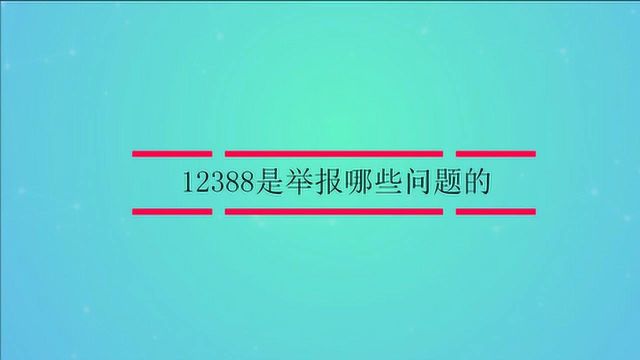 12388是举报哪些问题的